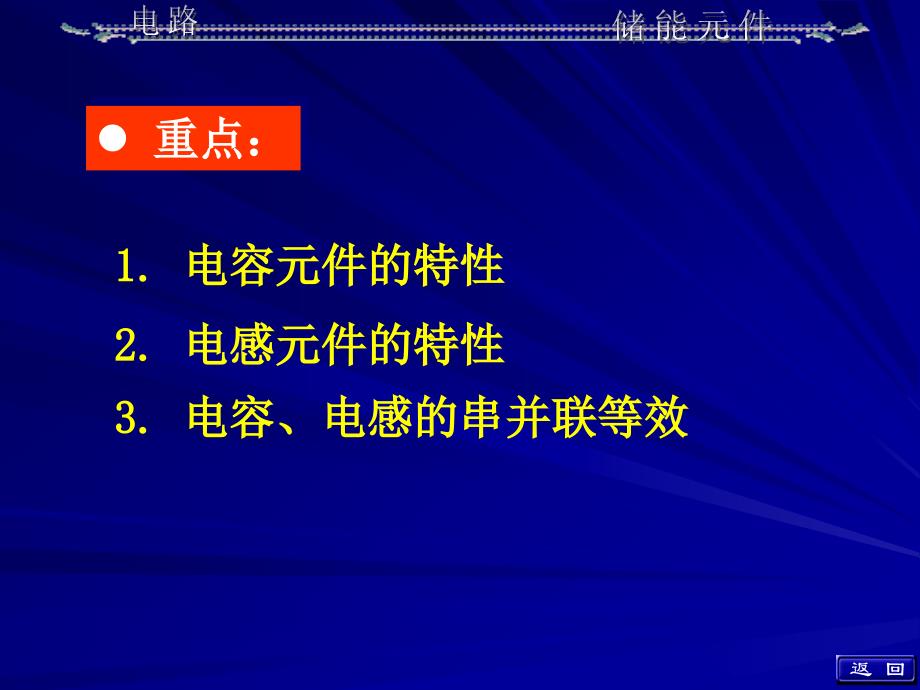 电路

储能元件

● 重点：

1. 电容元件的特性

2. 电感元件的特性

3. 电容、电感的串并联等效

返 回